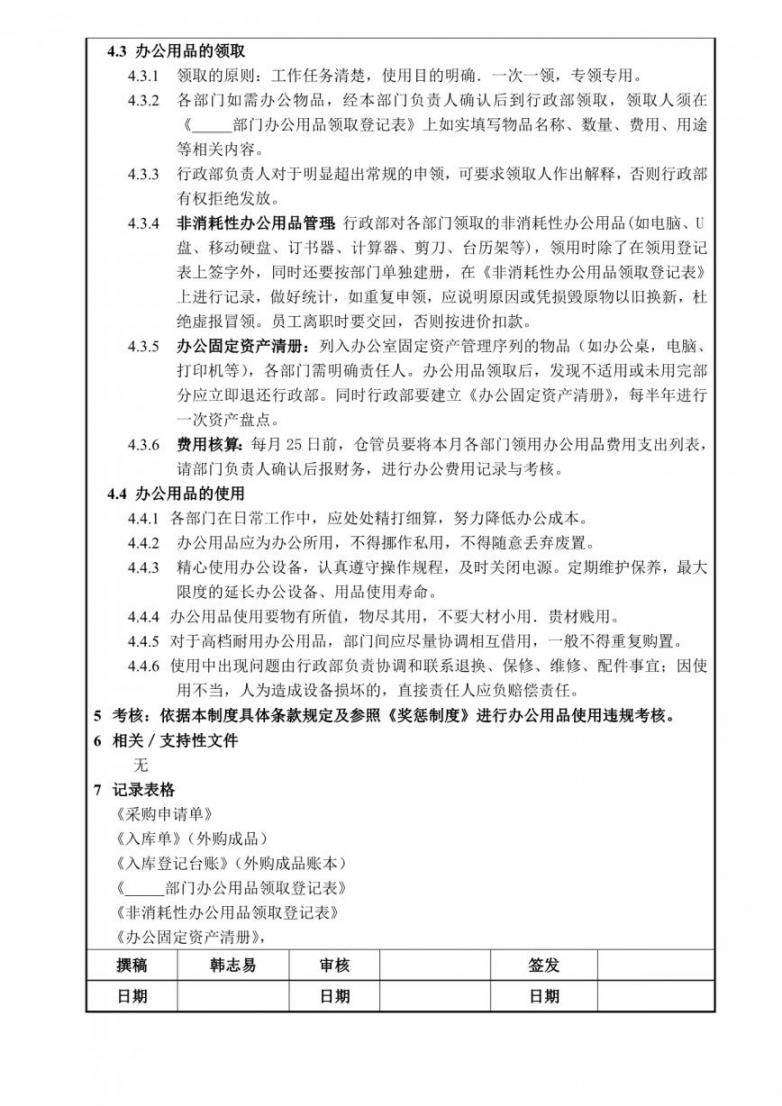 4.3 办公用品的领取

4.3.1 领取的原则：工作任务清楚，使用目的明确．一次一领，专领专用。

4.3.2 各部门如需办公物品，经本部门负责人确认后到行政部领取，领取人须在《_____部门办公用品领取登记表》上如实填写物品名称、数量、费用、用途等相关内容。

4.3.3 行政部负责人对于明显超出常规的申领，可要求领取人作出解释，否则行政部有权拒绝发放。

4.3.4 非消耗性办公用品管理：行政部对各部门领取的非消耗性办公用品(如电脑、U盘、移动硬盘、订书器、计算器、剪刀、台历架等)，领用时除了在领用登记表上签字外，同时还要按部门单独建册，在《非消耗性办公用品领取登记表》上进行记录，做好统计，如重复申领，应说明原因或凭损毁原物以旧换新，杜绝虚报冒领。员工离职时要交回，否则按进价扣款。

4.3.5 办公固定资产清册：列入办公室固定资产管理序列的物品（如办公桌，电脑、打印机等），各部门需明确责任人。办公用品领取后，发现不适用或未用完部分应立即退还行政部。同时行政部要建立《办公固定资产清册》，每半年进行一次资产盘点。

4.3.6 费用核算：每月 25 日前，仓管员要将本月各部门领用办公用品费用支出列表，请部门负责人确认后报财务，进行办公费用记录与考核。

4.4 办公用品的使用

4.4.1 各部门在日常工作中，应处处精打细算，努力降低办公成本。

4.4.2 办公用品应为办公所用，不得挪作私用，不得随意丢弃废置。

4.4.3 精心使用办公设备，认真遵守操作规程，及时关闭电源。定期维护保养，最大限度的延长办公设备、用品使用寿命。

4.4.4 办公用品使用要物有所值，物尽其用，不要大材小用．贵材贱用。

4.4.5 对于高档耐用办公用品，部门间应尽量协调相互借用，一般不得重复购置。

4.4.6 使用中出现问题由行政部负责协调和联系退换、保修、维修、配件事宜；因使用不当，人为造成设备损坏的，直接责任人应负赔偿责任。

5 考核：依据本制度具体条款规定及参照《奖惩制度》进行办公用品使用违规考核。

6 相关／支持性文件

无

7 记录表格

《采购申请单》
《入库单》（外购成品）
《入库登记台账》（外购成品账本）
《_____部门办公用品领取登记表》
《非消耗性办公用品领取登记表》
《办公固定资产清册》，

| 撰稿 | 韩志易 | 审核 | | 签发 | |
|---|---|---|---|---|---|
| 日期 | | 日期 | | 日期 | |